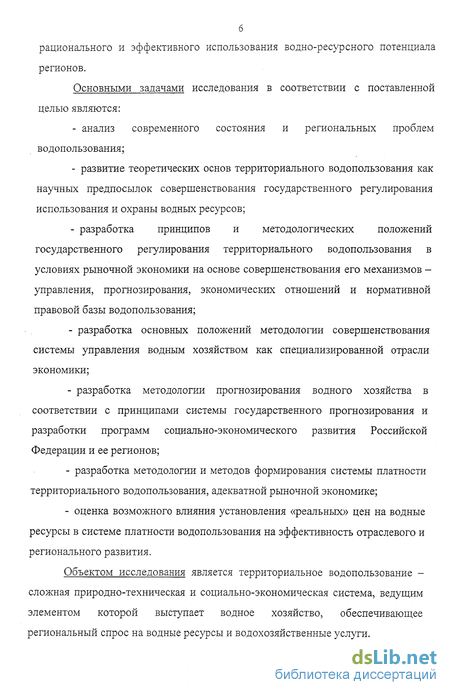 6

рационального и эффективного использования водно-ресурсного потенциала регионов.

Основными задачами исследования в соответствии с поставленной целью являются:

- анализ современного состояния и региональных проблем водопользования;

- развитие теоретических основ территориального водопользования как научных предпосылок совершенствования государственного регулирования использования и охраны водных ресурсов;

- разработка принципов и методологических положений государственного регулирования территориального водопользования в условиях рыночной экономики на основе совершенствования его механизмов – управления, прогнозирования, экономических отношений и нормативной правовой базы водопользования;

- разработка основных положений методологии совершенствования системы управления водным хозяйством как специализированной отрасли экономики;

- разработка методологии прогнозирования водного хозяйства в соответствии с принципами системы государственного прогнозирования и разработки программ социально-экономического развития Российской Федерации и ее регионов;

- разработка методологии и методов формирования системы платности территориального водопользования, адекватной рыночной экономике;

- оценка возможного влияния установления «реальных» цен на водные ресурсы в системе платности водопользования на эффективность отраслевого и регионального развития.

Объектом исследования является территориальное водопользование – сложная природно-техническая и социально-экономическая система, ведущим элементом которой выступает водное хозяйство, обеспечивающее региональный спрос на водные ресурсы и водохозяйственные услуги.

dsLib.net
библиотека диссертаций